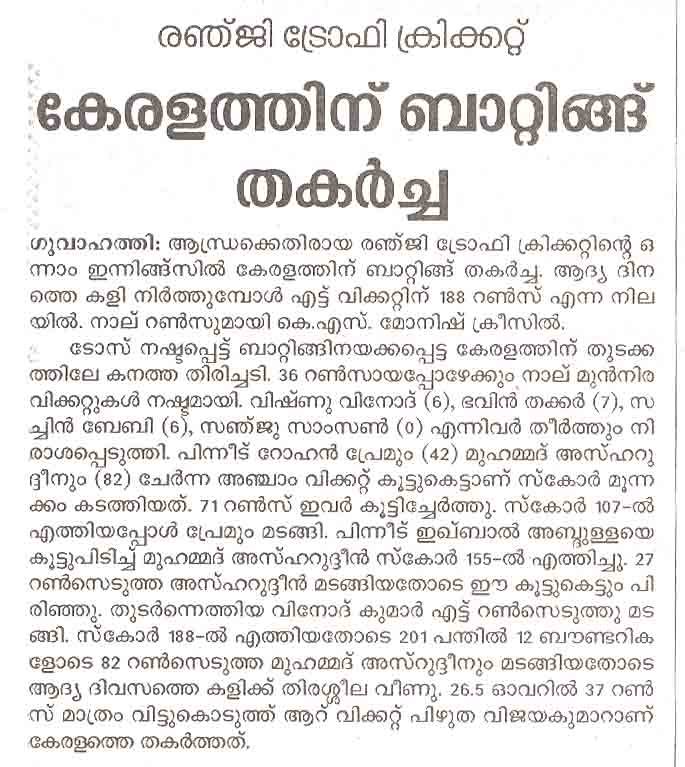 രഞ്ജി ട്രോഫി ക്രിക്കറ്റ്

കേരളത്തിന് ബാറ്റിങ്ങ് തകർച്ച

ഗുവാഹത്തി: ആന്ധ്രക്കെതിരായ രഞ്ജി ട്രോഫി ക്രിക്കറ്റിന്റെ ഒന്നാം ഇന്നിങ്ങ്സിൽ കേരളത്തിന് ബാറ്റിങ്ങ് തകർച്ച. ആദ്യ ദിനത്തെ കളി നിർത്തുമ്പോൾ എട്ട് വിക്കറ്റിന് 188 റൺസ് എന്ന നിലയിൽ. നാല് റൺസുമായി കെ.എസ്. മോനിഷ് ക്രീസിൽ.

ടോസ് നഷ്ടപ്പെട്ട് ബാറ്റിങ്ങിനയക്കപ്പെട്ട കേരളത്തിന് തുടക്കത്തിലേ കനത്ത തിരിച്ചടി. 36 റൺസായപ്പോഴേക്കും നാല് മുൻനിര വിക്കറ്റുകൾ നഷ്ടമായി. വിഷ്ണു വിനോദ് (6), ഭവിൻ തക്കർ (7), സച്ചിൻ ബേബി (6), സഞ്ജു സാംസൺ (0) എന്നിവർ തീർത്തും നിരാശപ്പെടുത്തി. പിന്നീട് റോഹൻ പ്രേമും (42) മുഹമ്മദ് അസ്ഹറുദ്ദീനും (82) ചേർന്ന അഞ്ചാം വിക്കറ്റ് കൂട്ടുകെട്ടാണ് സ്കോർ മൂന്നക്കം കടത്തിയത്. 71 റൺസ് ഇവർ കൂട്ടിച്ചേർത്തു. സ്കോർ 107-ൽ എത്തിയപ്പോൾ പ്രേമും മടങ്ങി. പിന്നീട് ഇഖ്ബാൽ അബ്ദുള്ളയെ കൂട്ടുപിടിച്ച് മുഹമ്മദ് അസ്ഹറുദ്ദീൻ സ്കോർ 155-ൽ എത്തിച്ചു. 27 റൺസെടുത്ത അസ്ഹറുദ്ദീൻ മടങ്ങിയതോടെ ഈ കൂട്ടുകെട്ടും പിരിഞ്ഞു. തുടർന്നെത്തിയ വിനോദ് കുമാർ എട്ട് റൺസെടുത്തു മടങ്ങി. സ്കോർ 188-ൽ എത്തിയതോടെ 201 പന്തിൽ 12 ബൗണ്ടറികളോടെ 82 റൺസെടുത്ത മുഹമ്മദ് അസ്റുദ്ദീനും മടങ്ങിയതോടെ ആദ്യ ദിവസത്തെ കളിക്ക് തിരശ്ശീല വീണു. 26.5 ഓവറിൽ 37 റൺസ് മാത്രം വിട്ടുകൊടുത്ത് ആറ് വിക്കറ്റ് പിഴുത വിജയകുമാറാണ് കേരളത്തെ തകർത്തത്.